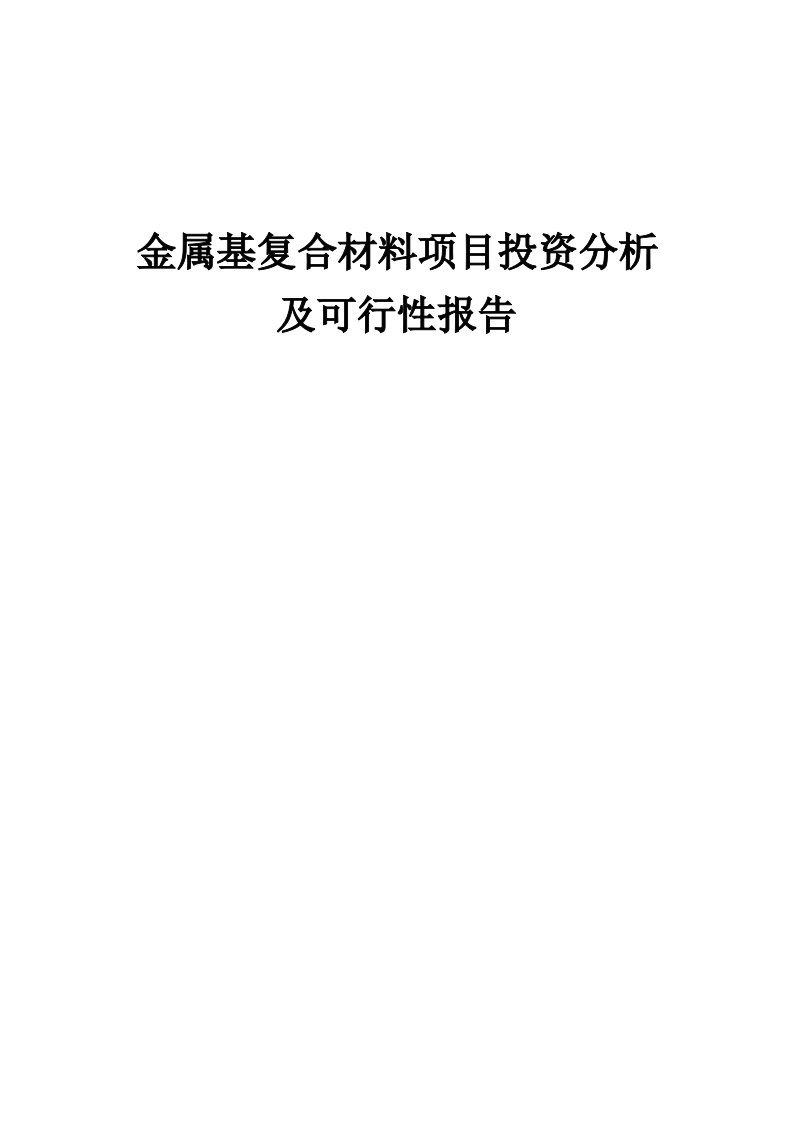 金属基复合材料项目投资分析及可行性报告